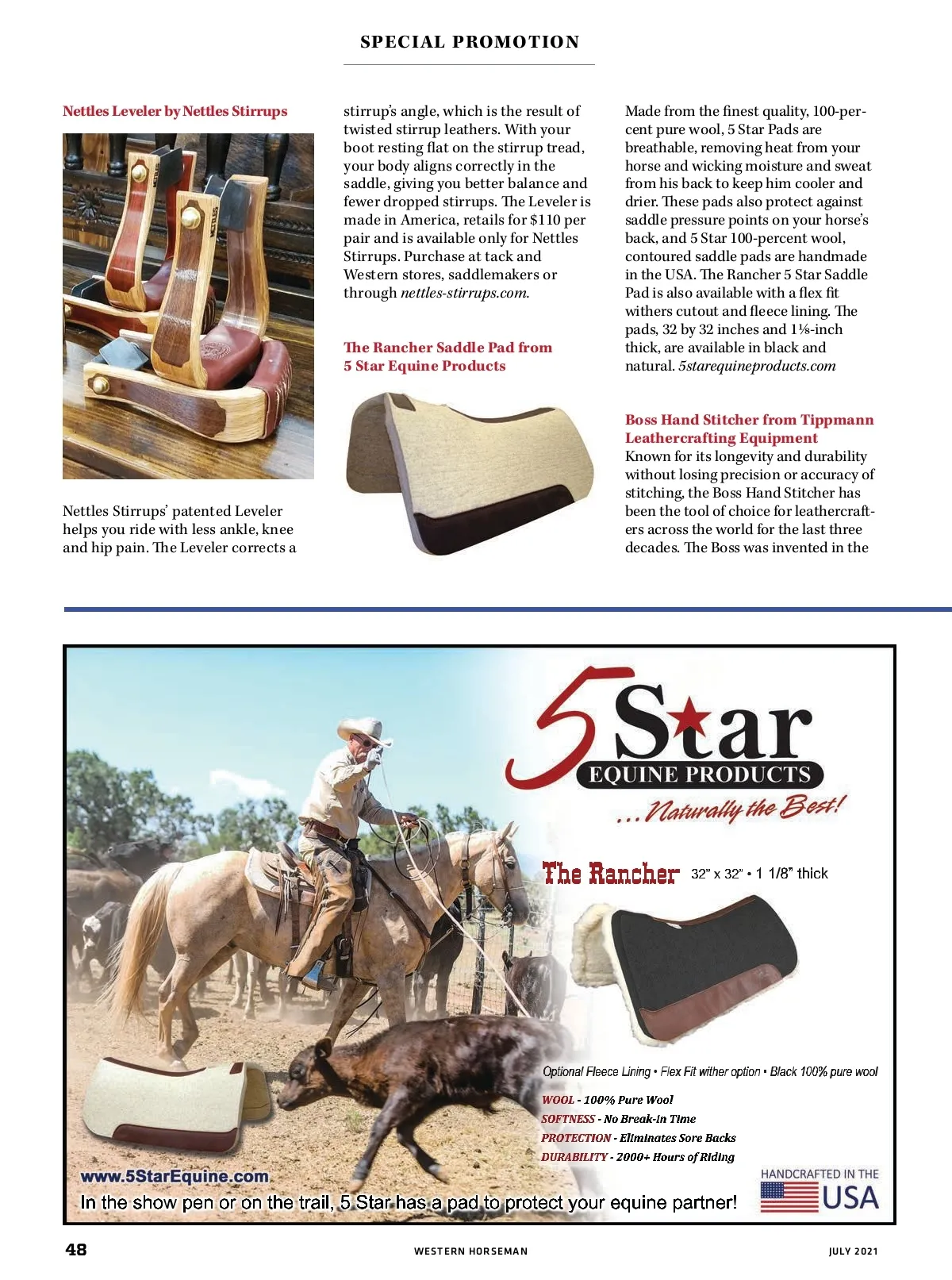 SPECIAL PROMOTION

Nettles Leveler by Nettles Stirrups

Nettles Stirrups' patented Leveler helps you ride with less ankle, knee and hip pain. The Leveler corrects a stirrup's angle, which is the result of twisted stirrup leathers. With your boot resting flat on the stirrup tread, your body aligns correctly in the saddle, giving you better balance and fewer dropped stirrups. The Leveler is made in America, retails for $110 per pair and is available only for Nettles Stirrups. Purchase at tack and Western stores, saddlemakers or through nettles-stirrups.com.

The Rancher Saddle Pad from 5 Star Equine Products

Made from the finest quality, 100-percent pure wool, 5 Star Pads are breathable, removing heat from your horse and wicking moisture and sweat from his back to keep him cooler and drier. These pads also protect against saddle pressure points on your horse's back, and 5 Star 100-percent wool, contoured saddle pads are handmade in the USA. The Rancher 5 Star Saddle Pad is also available with a flex fit withers cutout and fleece lining. The pads, 32 by 32 inches and 1⅛-inch thick, are available in black and natural. 5starequineproducts.com

Boss Hand Stitcher from Tippmann Leathercrafting Equipment
Known for its longevity and durability without losing precision or accuracy of stitching, the Boss Hand Stitcher has been the tool of choice for leathercrafters across the world for the last three decades. The Boss was invented in the

5 Star
EQUINE PRODUCTS
...Naturally the Best!

The Rancher 32" x 32" • 1 1/8" thick

Optional Fleece Lining • Flex Fit wither option • Black 100% pure wool

WOOL - 100% Pure Wool
SOFTNESS - No Break-In Time
PROTECTION - Eliminates Sore Backs
DURABILITY - 2000+ Hours of Riding

www.5StarEquine.com
In the show pen or on the trail, 5 Star has a pad to protect your equine partner!

HANDCRAFTED IN THE USA

48 WESTERN HORSEMAN JULY 2021